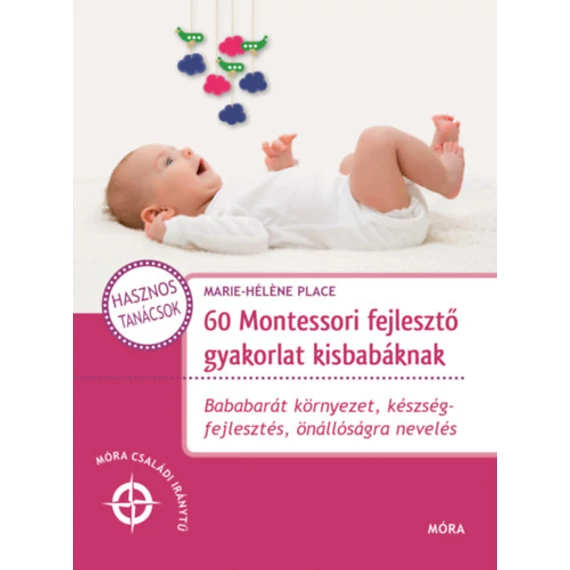 HASZNOS TANÁCSOK

MARIE-HÉLÈNE PLACE

60 Montessori fejlesztő gyakorlat kisbabáknak

Bababarát környezet, készségfejlesztés, önállóságra nevelés

MÓRA CSALÁDI IRÁNYTŰ

MÓRA